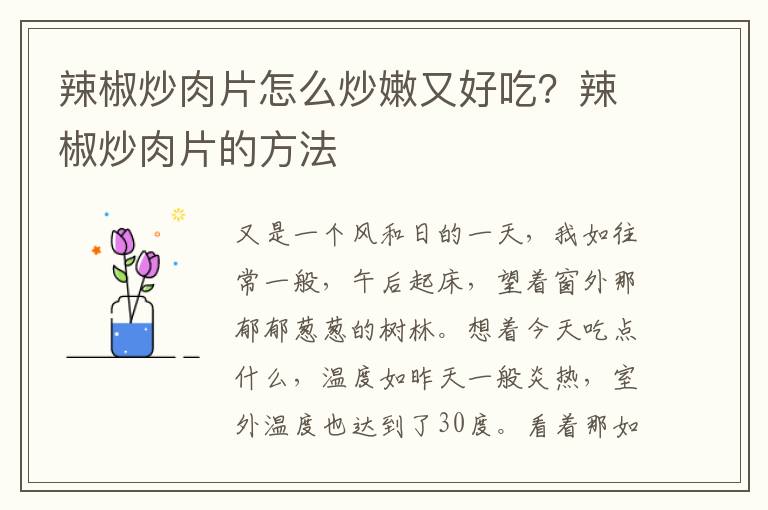 辣椒炒肉片怎么炒嫩又好吃？辣椒炒肉片的方法

又是一个风和日的一天，我如往常一般，午后起床，望着窗外那郁郁葱葱的树林。想着今天吃点什么，温度如昨天一般炎热，室外温度也达到了30度。看着那如